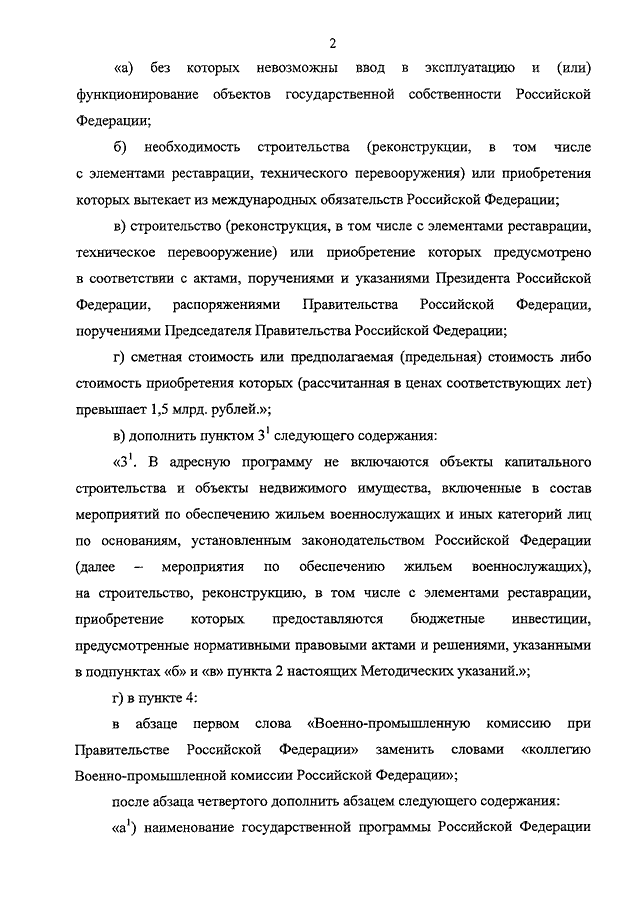 2

«а) без которых невозможны ввод в эксплуатацию и (или) функционирование объектов государственной собственности Российской Федерации;

б) необходимость строительства (реконструкции, в том числе с элементами реставрации, технического перевооружения) или приобретения которых вытекает из международных обязательств Российской Федерации;

в) строительство (реконструкция, в том числе с элементами реставрации, техническое перевооружение) или приобретение которых предусмотрено в соответствии с актами, поручениями и указаниями Президента Российской Федерации, распоряжениями Правительства Российской Федерации, поручениями Председателя Правительства Российской Федерации;

г) сметная стоимость или предполагаемая (предельная) стоимость либо стоимость приобретения которых (рассчитанная в ценах соответствующих лет) превышает 1,5 млрд. рублей.»;

в) дополнить пунктом $3^1$ следующего содержания:

«$3^1$. В адресную программу не включаются объекты капитального строительства и объекты недвижимого имущества, включенные в состав мероприятий по обеспечению жильем военнослужащих и иных категорий лиц по основаниям, установленным законодательством Российской Федерации (далее – мероприятия по обеспечению жильем военнослужащих), на строительство, реконструкцию, в том числе с элементами реставрации, приобретение которых предоставляются бюджетные инвестиции, предусмотренные нормативными правовыми актами и решениями, указанными в подпунктах «б» и «в» пункта 2 настоящих Методических указаний.»;

г) в пункте 4:

в абзаце первом слова «Военно-промышленную комиссию при Правительстве Российской Федерации» заменить словами «коллегию Военно-промышленной комиссии Российской Федерации»;

после абзаца четвертого дополнить абзацем следующего содержания:

«$а^1$) наименование государственной программы Российской Федерации